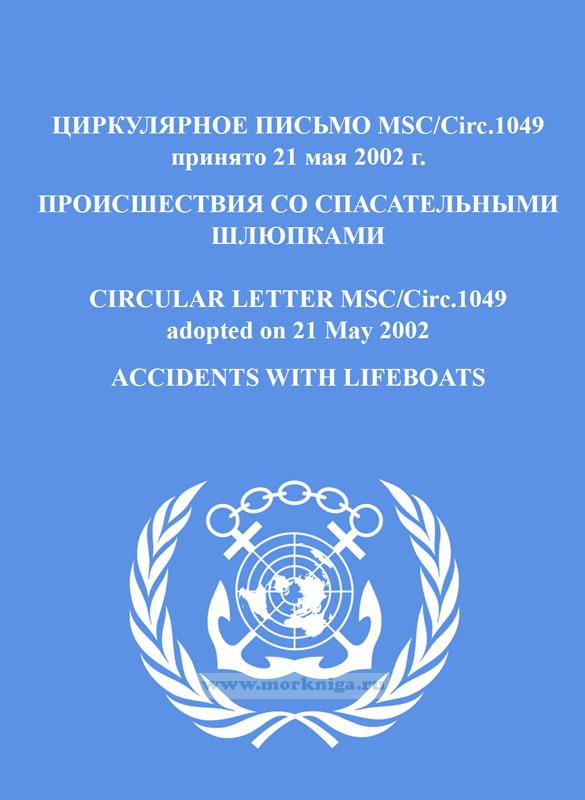 ЦИРКУЛЯРНОЕ ПИСЬМО MSC/Circ.1049
принято 21 мая 2002 г.

ПРОИСШЕСТВИЯ СО СПАСАТЕЛЬНЫМИ ШЛЮПКАМИ

CIRCULAR LETTER MSC/Circ.1049
adopted on 21 May 2002

ACCIDENTS WITH LIFEBOATS

www.morkniga.ru